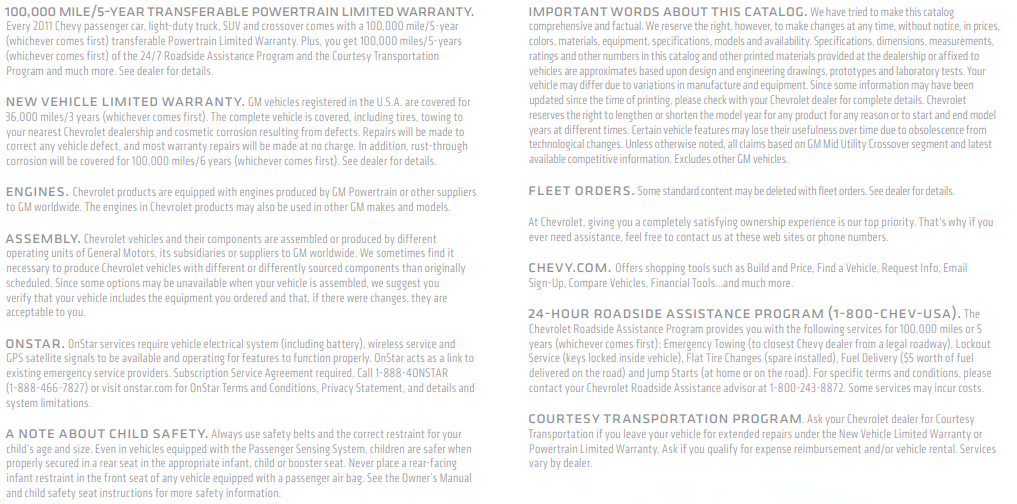 100,000 MILE/5-YEAR TRANSFERABLE POWERTRAIN LIMITED WARRANTY. Every 2011 Chevy passenger car, light-duty truck, SUV and crossover comes with a 100,000 mile/5-year (whichever comes first) transferable Powertrain Limited Warranty. Plus, you get 100,000 miles/5-years (whichever comes first) of the 24/7 Roadside Assistance Program and the Courtesy Transportation Program and much more. See dealer for details.

NEW VEHICLE LIMITED WARRANTY. GM vehicles registered in the U.S.A. are covered for 36,000 miles/3 years (whichever comes first). The complete vehicle is covered, including tires, towing to your nearest Chevrolet dealership and cosmetic corrosion resulting from defects. Repairs will be made to correct any vehicle defect, and most warranty repairs will be made at no charge. In addition, rust-through corrosion will be covered for 100,000 miles/6 years (whichever comes first). See dealer for details.

ENGINES. Chevrolet products are equipped with engines produced by GM Powertrain or other suppliers to GM worldwide. The engines in Chevrolet products may also be used in other GM makes and models.

ASSEMBLY. Chevrolet vehicles and their components are assembled or produced by different operating units of General Motors, its subsidiaries or suppliers to GM worldwide. We sometimes find it necessary to produce Chevrolet vehicles with different or differently sourced components than originally scheduled. Since some options may be unavailable when your vehicle is assembled, we suggest you verify that your vehicle includes the equipment you ordered and that, if there were changes, they are acceptable to you.

ONSTAR. OnStar services require vehicle electrical system (including battery), wireless service and GPS satellite signals to be available and operating for features to function properly. OnStar acts as a link to existing emergency service providers. Subscription Service Agreement required. Call 1-888-4ONSTAR (1-888-466-7827) or visit onstar.com for OnStar Terms and Conditions, Privacy Statement, and details and system limitations.

A NOTE ABOUT CHILD SAFETY. Always use safety belts and the correct restraint for your child's age and size. Even in vehicles equipped with the Passenger Sensing System, children are safer when properly secured in a rear seat in the appropriate infant, child or booster seat. Never place a rear-facing infant restraint in the front seat of any vehicle equipped with a passenger air bag. See the Owner's Manual and child safety seat instructions for more safety information.

IMPORTANT WORDS ABOUT THIS CATALOG. We have tried to make this catalog comprehensive and factual. We reserve the right, however, to make changes at any time, without notice, in prices, colors, materials, equipment, specifications, models and availability. Specifications, dimensions, measurements, ratings and other numbers in this catalog and other printed materials provided at the dealership or affixed to vehicles are approximates based upon design and engineering drawings, prototypes and laboratory tests. Your vehicle may differ due to variations in manufacture and equipment. Since some information may have been updated since the time of printing, please check with your Chevrolet dealer for complete details. Chevrolet reserves the right to lengthen or shorten the model year for any product for any reason or to start and end model years at different times. Certain vehicle features may lose their usefulness over time due to obsolescence from technological changes. Unless otherwise noted, all claims based on GM Mid Utility Crossover segment and latest available competitive information. Excludes other GM vehicles.

FLEET ORDERS. Some standard content may be deleted with fleet orders. See dealer for details.

At Chevrolet, giving you a completely satisfying ownership experience is our top priority. That's why if you ever need assistance, feel free to contact us at these web sites or phone numbers.

CHEVY.COM. Offers shopping tools such as Build and Price, Find a Vehicle, Request Info, Email Sign-Up, Compare Vehicles, Financial Tools...and much more.

24-HOUR ROADSIDE ASSISTANCE PROGRAM (1-800-CHEV-USA). The Chevrolet Roadside Assistance Program provides you with the following services for 100,000 miles or 5 years (whichever comes first): Emergency Towing (to closest Chevy dealer from a legal roadway), Lockout Service (keys locked inside vehicle), Flat Tire Changes (spare installed), Fuel Delivery ($5 worth of fuel delivered on the road) and Jump Starts (at home or on the road). For specific terms and conditions, please contact your Chevrolet Roadside Assistance advisor at 1-800-243-8872. Some services may incur costs.

COURTESY TRANSPORTATION PROGRAM. Ask your Chevrolet dealer for Courtesy Transportation if you leave your vehicle for extended repairs under the New Vehicle Limited Warranty or Powertrain Limited Warranty. Ask if you qualify for expense reimbursement and/or vehicle rental. Services vary by dealer.